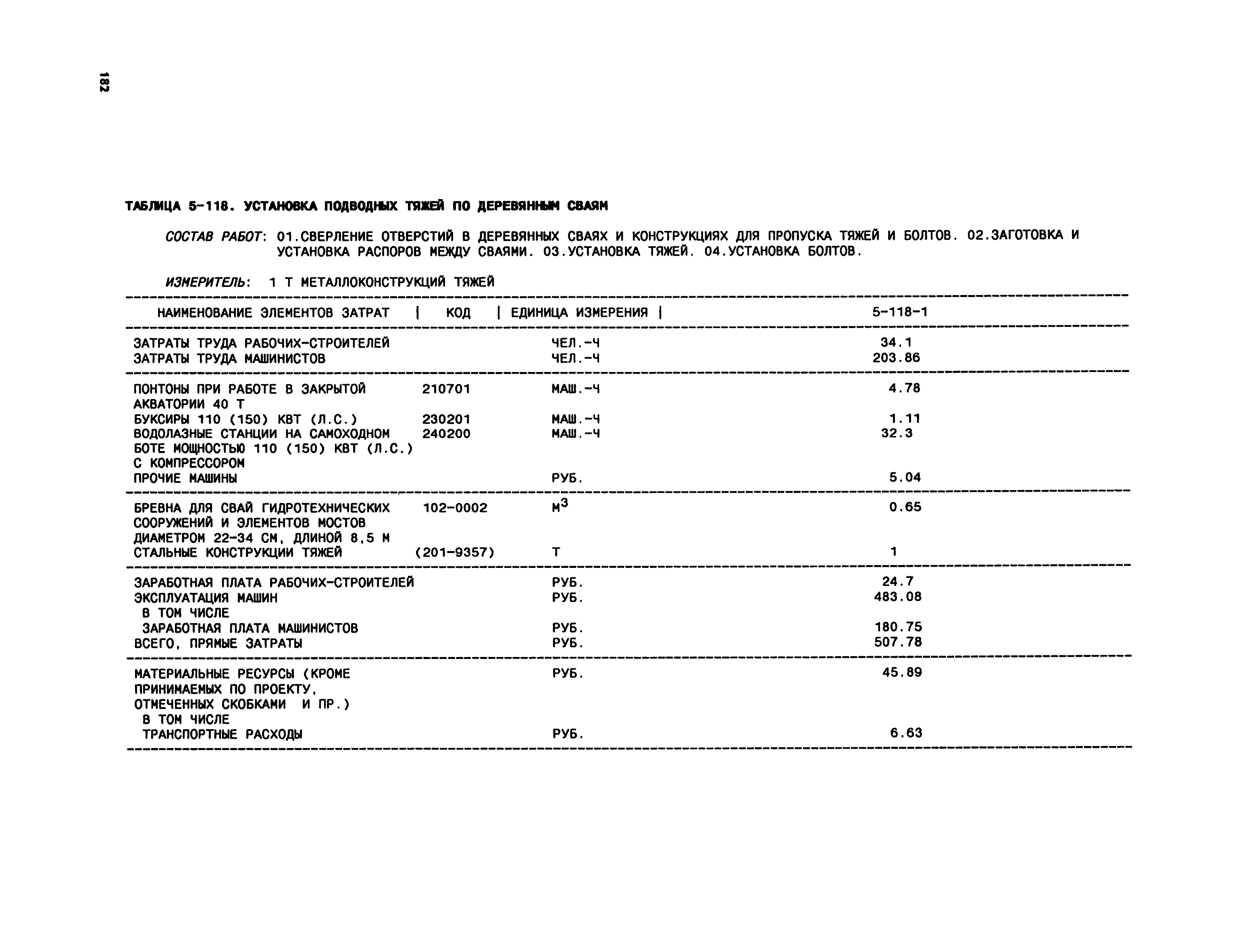 182

ТАБЛИЦА 5-118. УСТАНОВКА ПОДВОДНЫХ ТЯЖЕЙ ПО ДЕРЕВЯННЫМ СВАЯМ

СОСТАВ РАБОТ: 01.СВЕРЛЕНИЕ ОТВЕРСТИЙ В ДЕРЕВЯННЫХ СВАЯХ И КОНСТРУКЦИЯХ ДЛЯ ПРОПУСКА ТЯЖЕЙ И БОЛТОВ. 02.ЗАГОТОВКА И УСТАНОВКА РАСПОРОВ МЕЖДУ СВАЯМИ. 03.УСТАНОВКА ТЯЖЕЙ. 04.УСТАНОВКА БОЛТОВ.

ИЗМЕРИТЕЛЬ: 1 Т МЕТАЛЛОКОНСТРУКЦИЙ ТЯЖЕЙ

| НАИМЕНОВАНИЕ ЭЛЕМЕНТОВ ЗАТРАТ | КОД | ЕДИНИЦА ИЗМЕРЕНИЯ | 5-118-1 |
|---|---|---|---|
| ЗАТРАТЫ ТРУДА РАБОЧИХ-СТРОИТЕЛЕЙ | | ЧЕЛ.-Ч | 34.1 |
| ЗАТРАТЫ ТРУДА МАШИНИСТОВ | | ЧЕЛ.-Ч | 203.86 |
| ПОНТОНЫ ПРИ РАБОТЕ В ЗАКРЫТОЙ АКВАТОРИИ 40 Т | 210701 | МАШ.-Ч | 4.78 |
| БУКСИРЫ 110 (150) КВТ (Л.С.) | 230201 | МАШ.-Ч | 1.11 |
| ВОДОЛАЗНЫЕ СТАНЦИИ НА САМОХОДНОМ БОТЕ МОЩНОСТЬЮ 110 (150) КВТ (Л.С.) С КОМПРЕССОРОМ | 240200 | МАШ.-Ч | 32.3 |
| ПРОЧИЕ МАШИНЫ | | РУБ. | 5.04 |
| БРЕВНА ДЛЯ СВАЙ ГИДРОТЕХНИЧЕСКИХ СООРУЖЕНИЙ И ЭЛЕМЕНТОВ МОСТОВ ДИАМЕТРОМ 22-34 СМ, ДЛИНОЙ 8,5 М | 102-0002 | $М^3$ | 0.65 |
| СТАЛЬНЫЕ КОНСТРУКЦИИ ТЯЖЕЙ | (201-9357) | Т | 1 |
| ЗАРАБОТНАЯ ПЛАТА РАБОЧИХ-СТРОИТЕЛЕЙ | | РУБ. | 24.7 |
| ЭКСПЛУАТАЦИЯ МАШИН | | РУБ. | 483.08 |
| В ТОМ ЧИСЛЕ | | | |
| ЗАРАБОТНАЯ ПЛАТА МАШИНИСТОВ | | РУБ. | 180.75 |
| ВСЕГО, ПРЯМЫЕ ЗАТРАТЫ | | РУБ. | 507.78 |
| МАТЕРИАЛЬНЫЕ РЕСУРСЫ (КРОМЕ ПРИНИМАЕМЫХ ПО ПРОЕКТУ, ОТМЕЧЕННЫХ СКОБКАМИ И ПР.) | | РУБ. | 45.89 |
| В ТОМ ЧИСЛЕ | | | |
| ТРАНСПОРТНЫЕ РАСХОДЫ | | РУБ. | 6.63 |